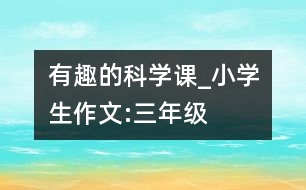 有趣的科学课_小学生作文:三年级